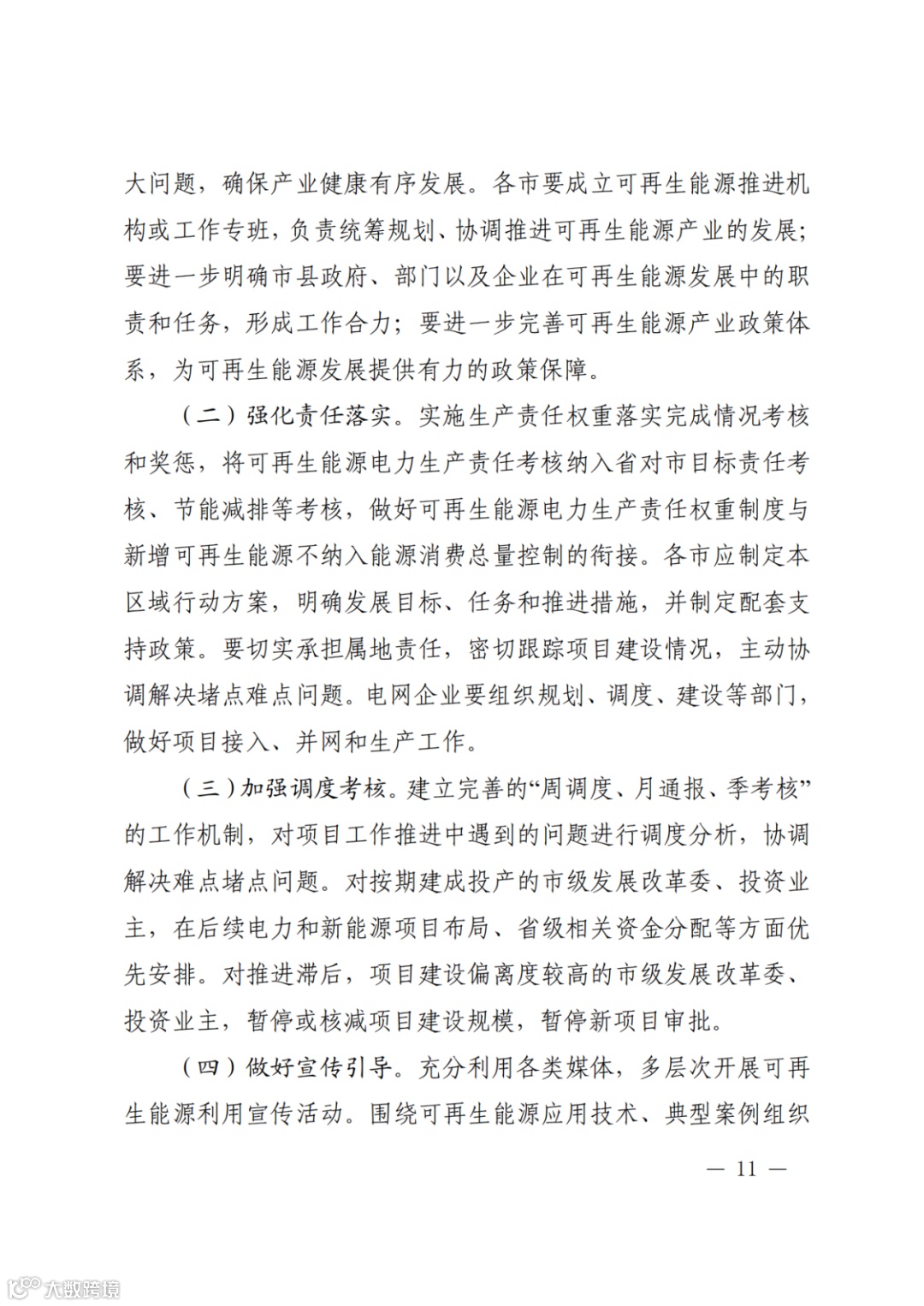 大问题，确保产业健康有序发展。各市要成立可再生能源推进机构或工作专班，负责统筹规划、协调推进可再生能源产业的发展；要进一步明确市县政府、部门以及企业在可再生能源发展中的职责和任务，形成工作合力；要进一步完善可再生能源产业政策体系，为可再生能源发展提供有力的政策保障。

（二）强化责任落实。实施生产责任权重落实完成情况考核和奖惩，将可再生能源电力生产责任考核纳入省对市目标责任考核、节能减排等考核，做好可再生能源电力生产责任权重制度与新增可再生能源不纳入能源消费总量控制的衔接。各市应制定本区域行动方案，明确发展目标、任务和推进措施，并制定配套支持政策。要切实承担属地责任，密切跟踪项目建设情况，主动协调解决堵点难点问题。电网企业要组织规划、调度、建设等部门，做好项目接入、并网和生产工作。

（三）加强调度考核。建立完善的“周调度、月通报、季考核”的工作机制，对项目工作推进中遇到的问题进行调度分析，协调解决难点堵点问题。对按期建成投产的市级发展改革委、投资业主，在后续电力和新能源项目布局、省级相关资金分配等方面优先安排。对推进滞后，项目建设偏离度较高的市级发展改革委、投资业主，暂停或核减项目建设规模，暂停新项目审批。

（四）做好宣传引导。充分利用各类媒体，多层次开展可再生能源利用宣传活动。围绕可再生能源应用技术、典型案例组织

— 11 —

大数跨境